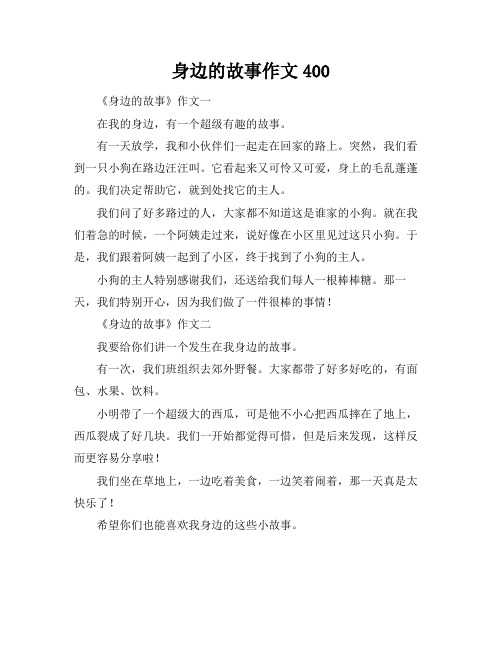 身边的故事作文 400

《身边的故事》作文一

在我的身边，有一个超级有趣的故事。

有一天放学，我和小伙伴们一起走在回家的路上。突然，我们看到一只小狗在路边汪汪叫。它看起来又可怜又可爱，身上的毛乱蓬蓬的。我们决定帮助它，就到处找它的主人。

我们问了好多路过的人，大家都不知道这是谁家的小狗。就在我们着急的时候，一个阿姨走过来，说好像在小区里见过这只小狗。于是，我们跟着阿姨一起到了小区，终于找到了小狗的主人。

小狗的主人特别感谢我们，还送给我们每人一根棒棒糖。那一天，我们特别开心，因为我们做了一件很棒的事情！

《身边的故事》作文二

我要给你们讲一个发生在我身边的故事。

有一次，我们班组织去郊外野餐。大家都带了好多好吃的，有面包、水果、饮料。

小明带了一个超级大的西瓜，可是他不小心把西瓜摔在了地上，西瓜裂成了好几块。我们一开始都觉得可惜，但是后来发现，这样反而更容易分享啦！

我们坐在草地上，一边吃着美食，一边笑着闹着，那一天真是太快乐了！

希望你们也能喜欢我身边的这些小故事。